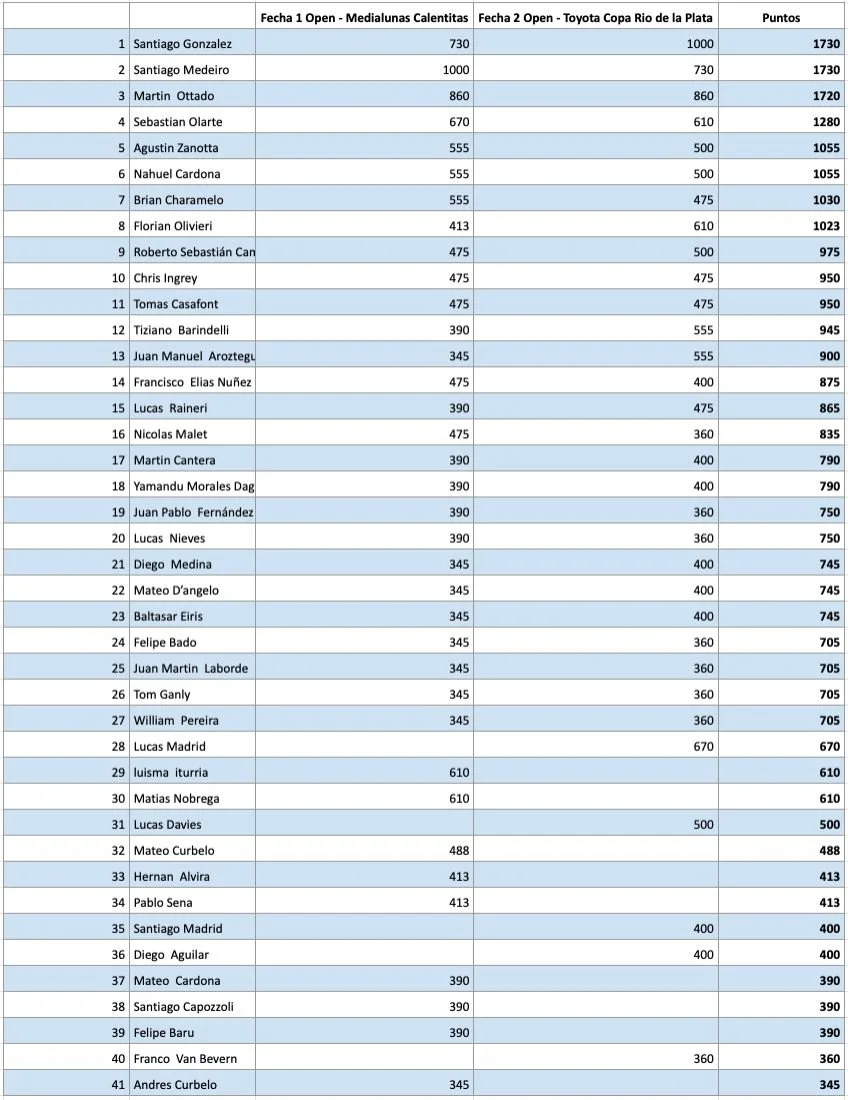 | | | Fecha 1 Open - Medialunas Calentitas | Fecha 2 Open - Toyota Copa Rio de la Plata | Puntos |
|---|---|---|---|---|
| 1 | Santiago Gonzalez | 730 | 1000 | 1730 |
| 2 | Santiago Medeiro | 1000 | 730 | 1730 |
| 3 | Martin Ottado | 860 | 860 | 1720 |
| 4 | Sebastian Olarte | 670 | 610 | 1280 |
| 5 | Agustin Zanotta | 555 | 500 | 1055 |
| 6 | Nahuel Cardona | 555 | 500 | 1055 |
| 7 | Brian Charamelo | 555 | 475 | 1030 |
| 8 | Florian Olivieri | 413 | 610 | 1023 |
| 9 | Roberto Sebastián Can | 475 | 500 | 975 |
| 10 | Chris Ingrey | 475 | 475 | 950 |
| 11 | Tomas Casafont | 475 | 475 | 950 |
| 12 | Tiziano Barindelli | 390 | 555 | 945 |
| 13 | Juan Manuel Aroztegu | 345 | 555 | 900 |
| 14 | Francisco Elias Nuñez | 475 | 400 | 875 |
| 15 | Lucas Raineri | 390 | 475 | 865 |
| 16 | Nicolas Malet | 475 | 360 | 835 |
| 17 | Martin Cantera | 390 | 400 | 790 |
| 18 | Yamandu Morales Dag | 390 | 400 | 790 |
| 19 | Juan Pablo Fernández | 390 | 360 | 750 |
| 20 | Lucas Nieves | 390 | 360 | 750 |
| 21 | Diego Medina | 345 | 400 | 745 |
| 22 | Mateo D'angelo | 345 | 400 | 745 |
| 23 | Baltasar Eiris | 345 | 400 | 745 |
| 24 | Felipe Bado | 345 | 360 | 705 |
| 25 | Juan Martin Laborde | 345 | 360 | 705 |
| 26 | Tom Ganly | 345 | 360 | 705 |
| 27 | William Pereira | 345 | 360 | 705 |
| 28 | Lucas Madrid | | 670 | 670 |
| 29 | luisma iturria | 610 | | 610 |
| 30 | Matias Nobrega | 610 | | 610 |
| 31 | Lucas Davies | | 500 | 500 |
| 32 | Mateo Curbelo | 488 | | 488 |
| 33 | Hernan Alvira | 413 | | 413 |
| 34 | Pablo Sena | 413 | | 413 |
| 35 | Santiago Madrid | | 400 | 400 |
| 36 | Diego Aguilar | | 400 | 400 |
| 37 | Mateo Cardona | 390 | | 390 |
| 38 | Santiago Capozzoli | 390 | | 390 |
| 39 | Felipe Baru | 390 | | 390 |
| 40 | Franco Van Bevern | | 360 | 360 |
| 41 | Andres Curbelo | 345 | | 345 |